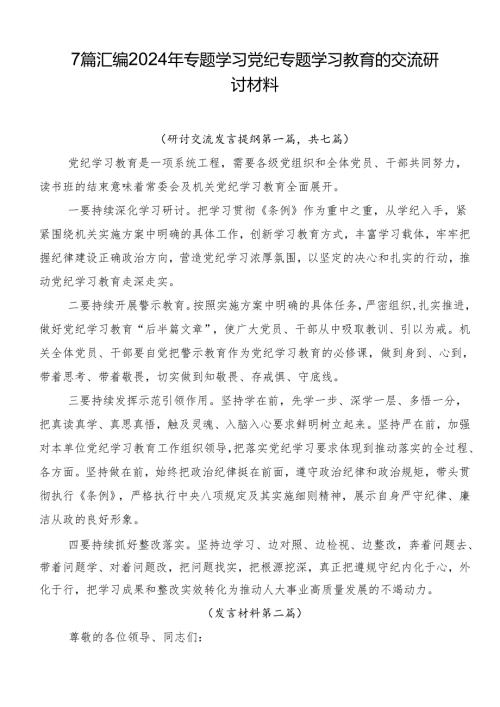 7篇汇编2024年专题学习党纪专题学习教育的交流研讨材料

（研讨交流发言提纲第一篇，共七篇）

党纪学习教育是一项系统工程，需要各级党组织和全体党员、干部共同努力，读书班的结束意味着常委会及机关党纪学习教育全面展开。

一要持续深化学习研讨。把学习贯彻《条例》作为重中之重，从学纪入手，紧紧围绕机关实施方案中明确的具体工作，创新学习教育方式，丰富学习载体，牢牢把握纪律建设正确政治方向，营造党纪学习浓厚氛围，以坚定的决心和扎实的行动，推动党纪学习教育走深走实。

二要持续开展警示教育。按照实施方案中明确的具体任务，严密组织，扎实推进，做好党纪学习教育“后半篇文章”，使广大党员、干部从中吸取教训、引以为戒。机关全体党员、干部要自觉把警示教育作为党纪学习教育的必修课，做到身到、心到，带着思考、带着敬畏，切实做到知敬畏、存戒惧、守底线。

三要持续发挥示范引领作用。坚持学在前，先学一步、深学一层、多悟一分，把真读真学、真思真悟，触及灵魂、入脑入心要求鲜明树立起来。坚持严在前，加强对本单位党纪学习教育工作组织领导，把落实党纪学习要求体现到推动落实的全过程、各方面。坚持做在前，始终把政治纪律挺在前面，遵守政治纪律和政治规矩，带头贯彻执行《条例》，严格执行中央八项规定及其实施细则精神，展示自身严守纪律、廉洁从政的良好形象。

四要持续抓好整改落实。坚持边学习、边对照、边检视、边整改，奔着问题去、带着问题学、对着问题改，把问题找实，把根源挖深，真正把遵规守纪内化于心，外化于行，把学习成果和整改实效转化为推动人大事业高质量发展的不竭动力。

（发言材料第二篇）

尊敬的各位领导、同志们：